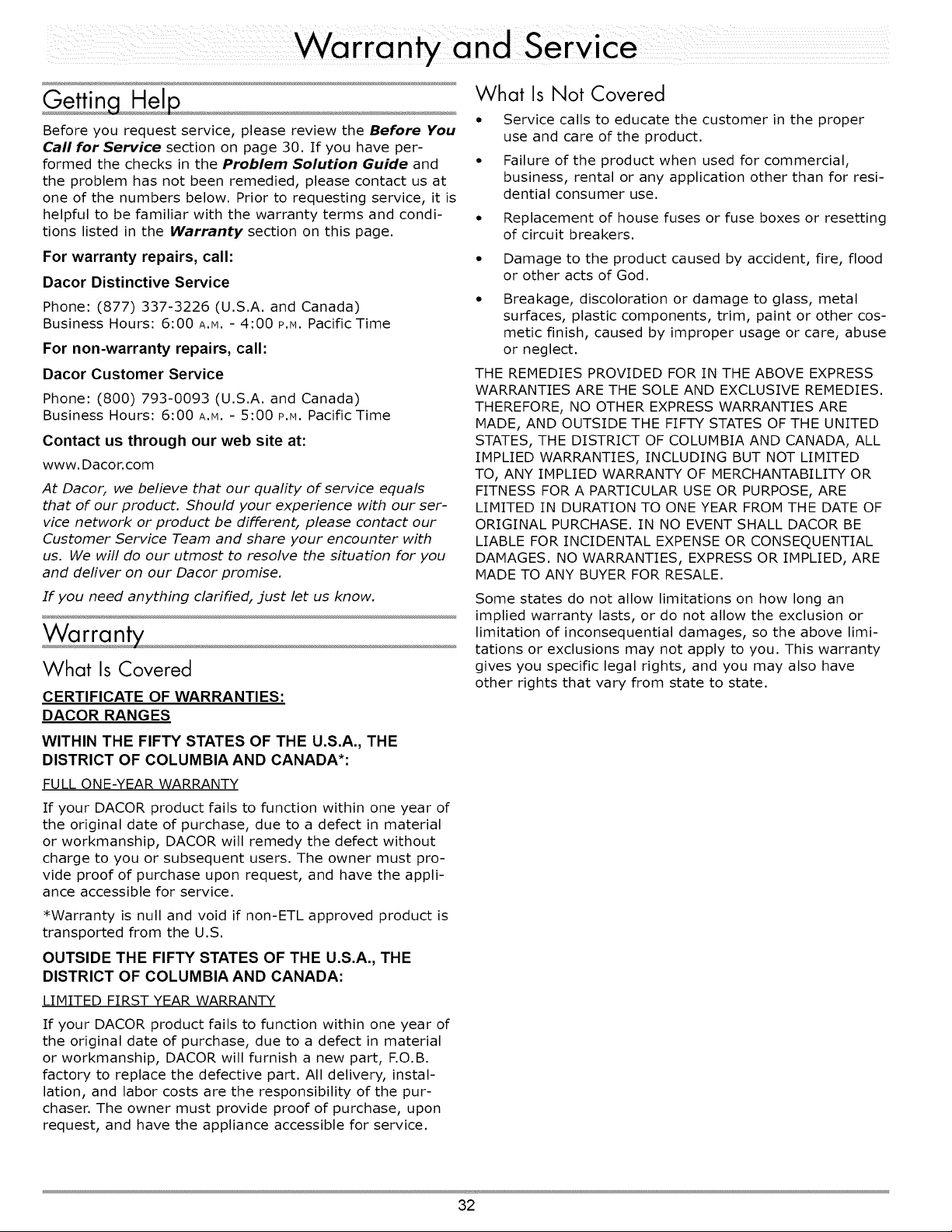 Warranty and Service

Getting Help

Before you request service, please review the Before You Call for Service section on page 30. If you have performed the checks in the Problem Solution Guide and the problem has not been remedied, please contact us at one of the numbers below. Prior to requesting service, it is helpful to be familiar with the warranty terms and conditions listed in the Warranty section on this page.

For warranty repairs, call:

Dacor Distinctive Service

Phone: (877) 337-3226 (U.S.A. and Canada)
Business Hours: 6:00 A.M. - 4:00 P.M. Pacific Time

For non-warranty repairs, call:

Dacor Customer Service

Phone: (800) 793-0093 (U.S.A. and Canada)
Business Hours: 6:00 A.M. - 5:00 P.M. Pacific Time

Contact us through our web site at:

www.Dacor.com

At Dacor, we believe that our quality of service equals that of our product. Should your experience with our service network or product be different, please contact our Customer Service Team and share your encounter with us. We will do our utmost to resolve the situation for you and deliver on our Dacor promise.

If you need anything clarified, just let us know.

Warranty

What Is Covered

CERTIFICATE OF WARRANTIES:
DACOR RANGES

WITHIN THE FIFTY STATES OF THE U.S.A., THE DISTRICT OF COLUMBIA AND CANADA*:

FULL ONE-YEAR WARRANTY

If your DACOR product fails to function within one year of the original date of purchase, due to a defect in material or workmanship, DACOR will remedy the defect without charge to you or subsequent users. The owner must provide proof of purchase upon request, and have the appliance accessible for service.

*Warranty is null and void if non-ETL approved product is transported from the U.S.

OUTSIDE THE FIFTY STATES OF THE U.S.A., THE DISTRICT OF COLUMBIA AND CANADA:

LIMITED FIRST YEAR WARRANTY

If your DACOR product fails to function within one year of the original date of purchase, due to a defect in material or workmanship, DACOR will furnish a new part, F.O.B. factory to replace the defective part. All delivery, installation, and labor costs are the responsibility of the purchaser. The owner must provide proof of purchase, upon request, and have the appliance accessible for service.

What Is Not Covered

• Service calls to educate the customer in the proper use and care of the product.
• Failure of the product when used for commercial, business, rental or any application other than for residential consumer use.
• Replacement of house fuses or fuse boxes or resetting of circuit breakers.
• Damage to the product caused by accident, fire, flood or other acts of God.
• Breakage, discoloration or damage to glass, metal surfaces, plastic components, trim, paint or other cosmetic finish, caused by improper usage or care, abuse or neglect.

THE REMEDIES PROVIDED FOR IN THE ABOVE EXPRESS WARRANTIES ARE THE SOLE AND EXCLUSIVE REMEDIES. THEREFORE, NO OTHER EXPRESS WARRANTIES ARE MADE, AND OUTSIDE THE FIFTY STATES OF THE UNITED STATES, THE DISTRICT OF COLUMBIA AND CANADA, ALL IMPLIED WARRANTIES, INCLUDING BUT NOT LIMITED TO, ANY IMPLIED WARRANTY OF MERCHANTABILITY OR FITNESS FOR A PARTICULAR USE OR PURPOSE, ARE LIMITED IN DURATION TO ONE YEAR FROM THE DATE OF ORIGINAL PURCHASE. IN NO EVENT SHALL DACOR BE LIABLE FOR INCIDENTAL EXPENSE OR CONSEQUENTIAL DAMAGES. NO WARRANTIES, EXPRESS OR IMPLIED, ARE MADE TO ANY BUYER FOR RESALE.

Some states do not allow limitations on how long an implied warranty lasts, or do not allow the exclusion or limitation of inconsequential damages, so the above limitations or exclusions may not apply to you. This warranty gives you specific legal rights, and you may also have other rights that vary from state to state.

32